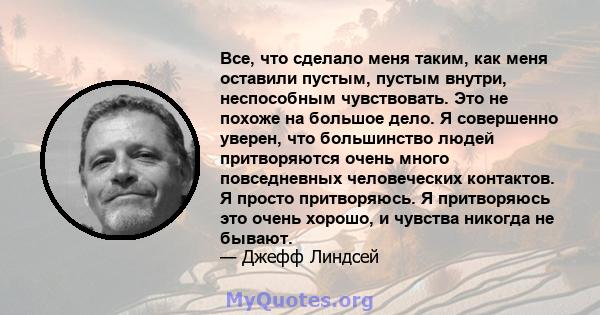 Все, что сделало меня таким, как меня оставили пустым, пустым внутри, неспособным чувствовать. Это не похоже на большое дело. Я совершенно уверен, что большинство людей притворяются очень много повседневных человеческих контактов. Я просто притворяюсь. Я притворяюсь это очень хорошо, и чувства никогда не бывают.
— Джефф Линдсей

MyQuotes.org